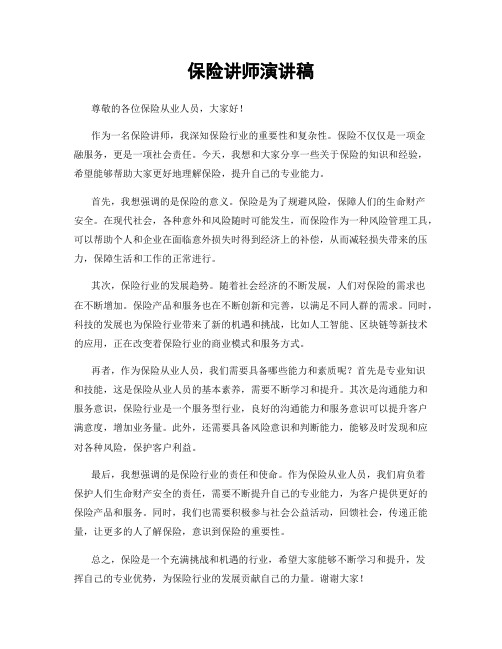 保险讲师演讲稿

尊敬的各位保险从业人员，大家好！

作为一名保险讲师，我深知保险行业的重要性和复杂性。保险不仅仅是一项金融服务，更是一项社会责任。今天，我想和大家分享一些关于保险的知识和经验，希望能够帮助大家更好地理解保险，提升自己的专业能力。

首先，我想强调的是保险的意义。保险是为了规避风险，保障人们的生命财产安全。在现代社会，各种意外和风险随时可能发生，而保险作为一种风险管理工具，可以帮助个人和企业在面临意外损失时得到经济上的补偿，从而减轻损失带来的压力，保障生活和工作的正常进行。

其次，保险行业的发展趋势。随着社会经济的不断发展，人们对保险的需求也在不断增加。保险产品和服务也在不断创新和完善，以满足不同人群的需求。同时，科技的发展也为保险行业带来了新的机遇和挑战，比如人工智能、区块链等新技术的应用，正在改变着保险行业的商业模式和服务方式。

再者，作为保险从业人员，我们需要具备哪些能力和素质呢？首先是专业知识和技能，这是保险从业人员的基本素养，需要不断学习和提升。其次是沟通能力和服务意识，保险行业是一个服务型行业，良好的沟通能力和服务意识可以提升客户满意度，增加业务量。此外，还需要具备风险意识和判断能力，能够及时发现和应对各种风险，保护客户利益。

最后，我想强调的是保险行业的责任和使命。作为保险从业人员，我们肩负着保护人们生命财产安全的责任，需要不断提升自己的专业能力，为客户提供更好的保险产品和服务。同时，我们也需要积极参与社会公益活动，回馈社会，传递正能量，让更多的人了解保险，意识到保险的重要性。

总之，保险是一个充满挑战和机遇的行业，希望大家能够不断学习和提升，发挥自己的专业优势，为保险行业的发展贡献自己的力量。谢谢大家！